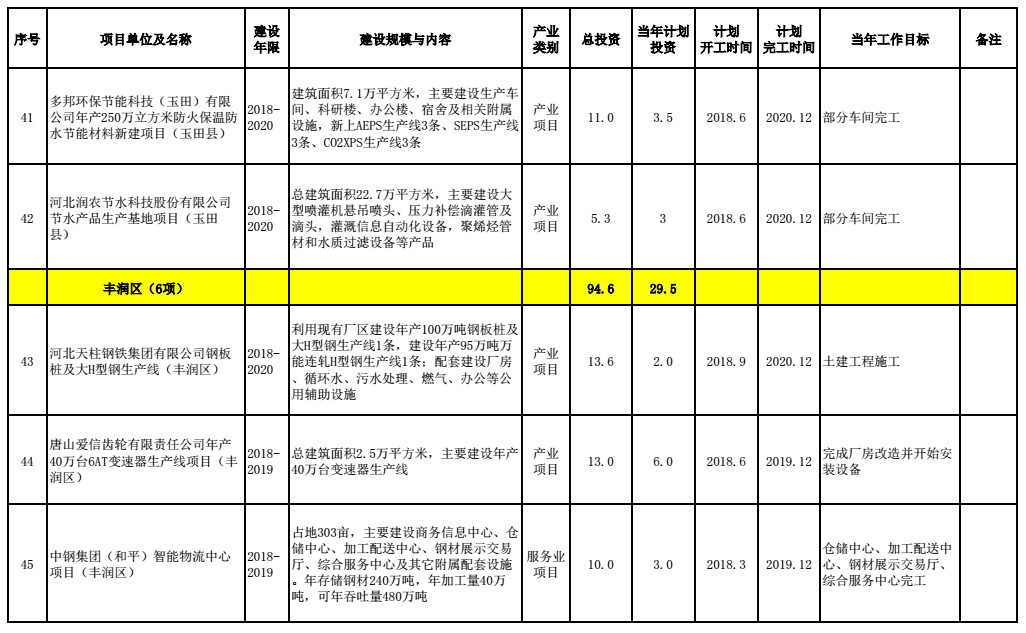 | 序号 | 项目单位及名称 | 建设年限 | 建设规模与内容 | 产业类别 | 总投资 | 当年计划投资 | 计划开工时间 | 计划完工时间 | 当年工作目标 | 备注 |
|---|---|---|---|---|---|---|---|---|---|---|
| 41 | 多邦环保节能科技（玉田）有限公司年产250万立方米防火保温防水节能材料新建项目（玉田县） | 2018-2020 | 建筑面积7.1万平方米，主要建设生产车间、科研楼、办公楼、宿舍及相关附属设施，新上AEPS生产线3条、SEPS生产线3条、CO2XPS生产线3条 | 产业项目 | 11.0 | 3.5 | 2018.6 | 2020.12 | 部分车间完工 | |
| 42 | 河北润农节水科技股份有限公司节水产品生产基地项目（玉田县） | 2018-2020 | 总建筑面积22.7万平方米，主要建设大型喷灌机悬吊喷头、压力补偿滴灌管及滴头，灌溉信息自动化设备，聚烯烃管材和水质过滤设备等产品 | 产业项目 | 5.3 | 3 | 2018.6 | 2020.12 | 部分车间完工 | |
| | 丰润区（6项） | | | | 94.6 | 29.5 | | | | |
| 43 | 河北天柱钢铁集团有限公司钢板桩及大H型钢生产线（丰润区） | 2018-2020 | 利用现有厂区建设年产100万吨钢板桩及大H型钢生产线1条，建设年产95万吨万能连轧H型钢生产线1条；配套建设厂房、循环水、污水处理、燃气、办公等公用辅助设施 | 产业项目 | 13.6 | 2.0 | 2018.9 | 2020.12 | 土建工程施工 | |
| 44 | 唐山爱信齿轮有限责任公司年产40万台6AT变速器生产线项目（丰润区） | 2018-2019 | 总建筑面积2.5万平方米，主要建设年产40万台变速器生产线 | 产业项目 | 13.0 | 6.0 | 2018.6 | 2019.12 | 完成厂房改造并开始安装设备 | |
| 45 | 中钢集团（和平）智能物流中心项目（丰润区） | 2018-2019 | 占地303亩，主要建设商务信息中心、仓储中心、加工配送中心、钢材展示交易厅、综合服务中心及其它附属配套设施。年存储钢材240万吨，年加工量40万吨，可年吞吐量480万吨 | 服务业项目 | 10.0 | 3.0 | 2018.3 | 2019.12 | 仓储中心、加工配送中心、钢材展示交易厅、综合服务中心完工 | |